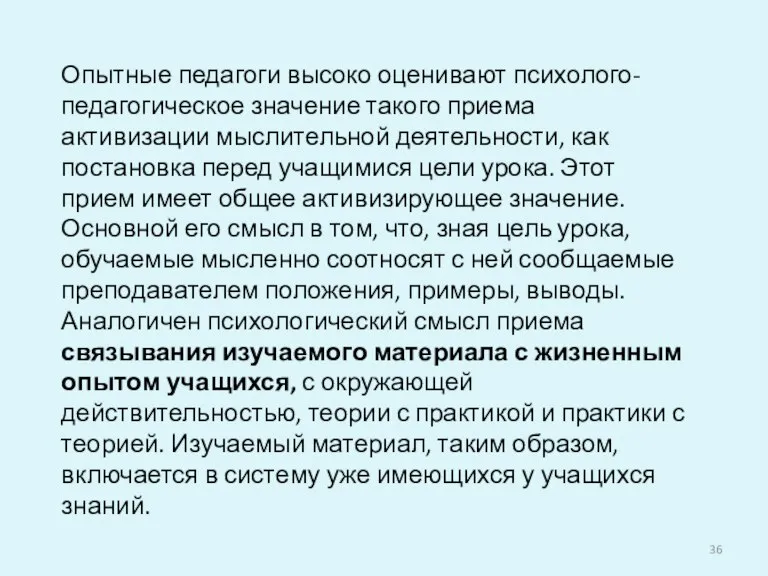 Опытные педагоги высоко оценивают психолого-педагогическое значение такого приема активизации мыслительной деятельности, как постановка перед учащимися цели урока. Этот прием имеет общее активизирующее значение. Основной его смысл в том, что, зная цель урока, обучаемые мысленно соотносят с ней сообщаемые преподавателем положения, примеры, выводы. Аналогичен психологический смысл приема связывания изучаемого материала с жизненным опытом учащихся, с окружающей действительностью, теории с практикой и практики с теорией. Изучаемый материал, таким образом, включается в систему уже имеющихся у учащихся знаний.

36